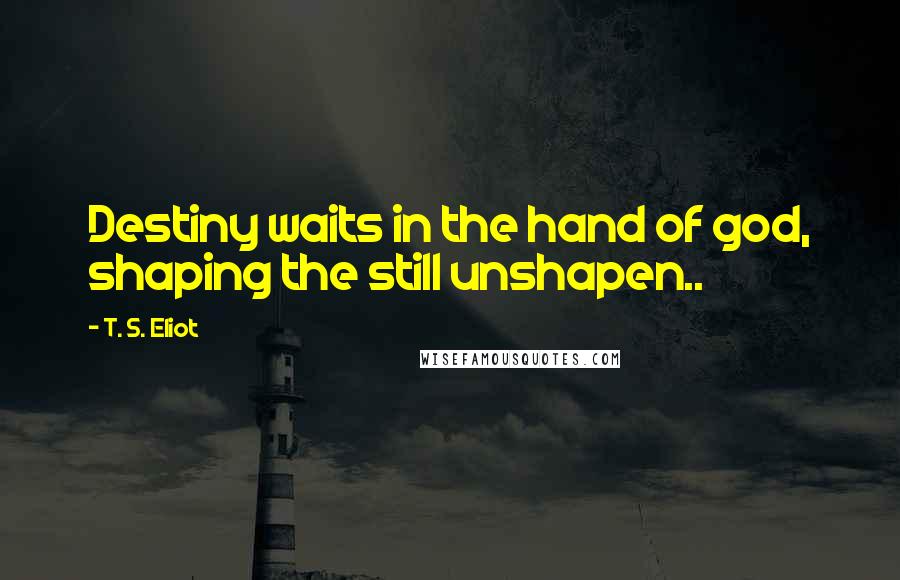 Destiny waits in the hand of god, shaping the still unshapen..

- T. S. Eliot

WISEFAMOUSQUOTES.COM